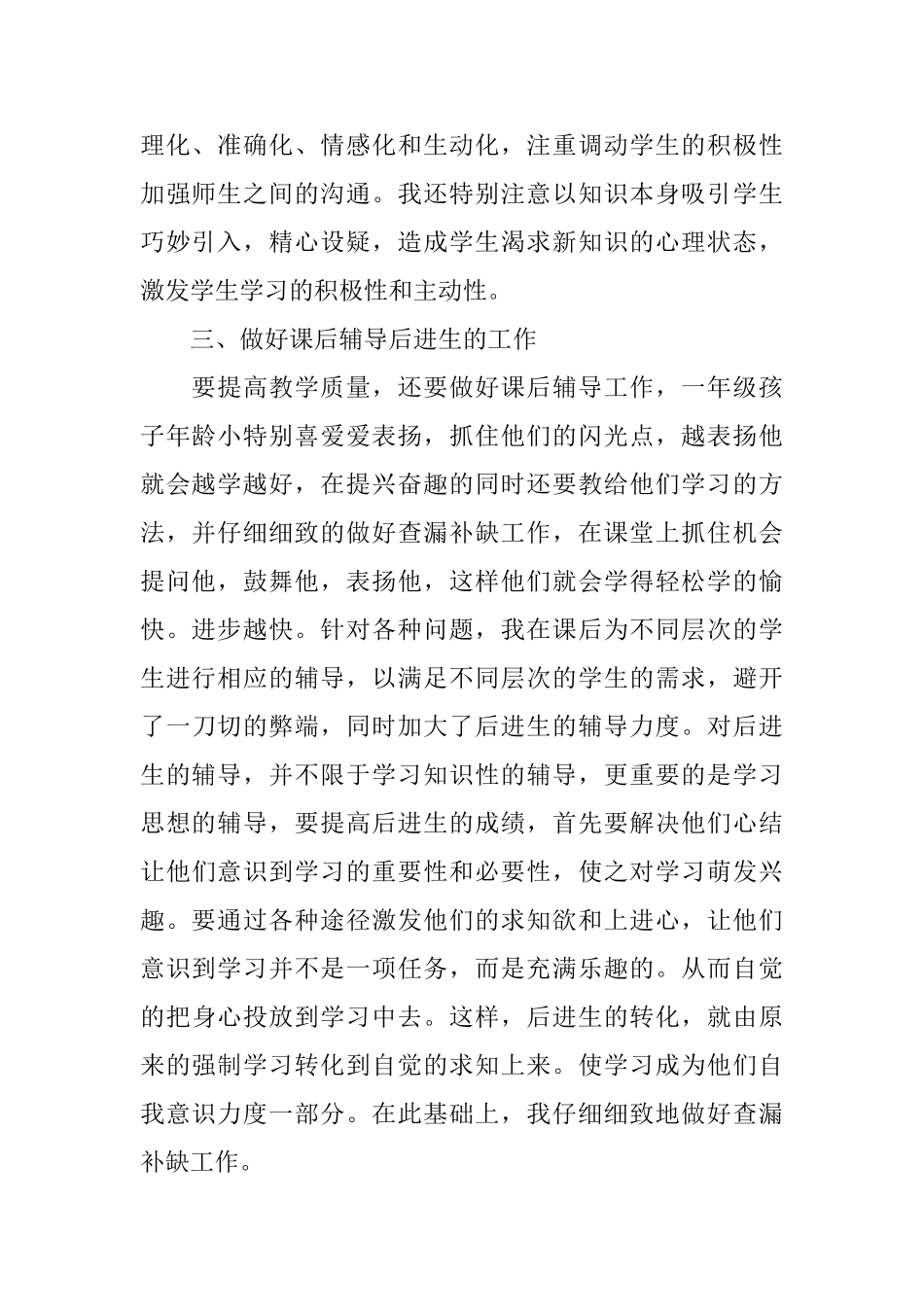 理化、准确化、情感化和生动化，注重调动学生的积极性加强师生之间的沟通。我还特别注意以知识本身吸引学生巧妙引入，精心设疑，造成学生渴求新知识的心理状态，激发学生学习的积极性和主动性。

三、做好课后辅导后进生的工作

要提高教学质量，还要做好课后辅导工作，一年级孩子年龄小特别喜爱爱表扬，抓住他们的闪光点，越表扬他就会越学越好，在提兴奋趣的同时还要教给他们学习的方法，并仔细细致的做好查漏补缺工作，在课堂上抓住机会提问他，鼓舞他，表扬他，这样他们就会学得轻松学的愉快。进步越快。针对各种问题，我在课后为不同层次的学生进行相应的辅导，以满足不同层次的学生的需求，避开了一刀切的弊端，同时加大了后进生的辅导力度。对后进生的辅导，并不限于学习知识性的辅导，更重要的是学习思想的辅导，要提高后进生的成绩，首先要解决他们心结让他们意识到学习的重要性和必要性，使之对学习萌发兴趣。要通过各种途径激发他们的求知欲和上进心，让他们意识到学习并不是一项任务，而是充满乐趣的。从而自觉的把身心投放到学习中去。这样，后进生的转化，就由原来的强制学习转化到自觉的求知上来。使学习成为他们自我意识力度一部分。在此基础上，我仔细细致地做好查漏补缺工作。